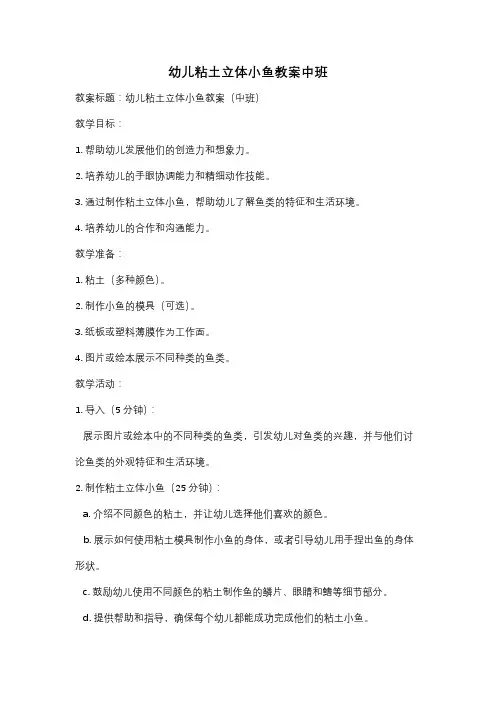 幼儿粘土立体小鱼教案中班

教案标题：幼儿粘土立体小鱼教案（中班）

教学目标：

1. 帮助幼儿发展他们的创造力和想象力。

2. 培养幼儿的手眼协调能力和精细动作技能。

3. 通过制作粘土立体小鱼，帮助幼儿了解鱼类的特征和生活环境。

4. 培养幼儿的合作和沟通能力。

教学准备：

1. 粘土（多种颜色）。

2. 制作小鱼的模具（可选）。

3. 纸板或塑料薄膜作为工作面。

4. 图片或绘本展示不同种类的鱼类。

教学活动：

1. 导入（5 分钟）：

展示图片或绘本中的不同种类的鱼类，引发幼儿对鱼类的兴趣，并与他们讨论鱼类的外观特征和生活环境。

2. 制作粘土立体小鱼（25 分钟）：

a. 介绍不同颜色的粘土，并让幼儿选择他们喜欢的颜色。

b. 展示如何使用粘土模具制作小鱼的身体，或者引导幼儿用手捏出鱼的身体形状。

c. 鼓励幼儿使用不同颜色的粘土制作鱼的鳞片、眼睛和鳍等细节部分。

d. 提供帮助和指导，确保每个幼儿都能成功完成他们的粘土小鱼。